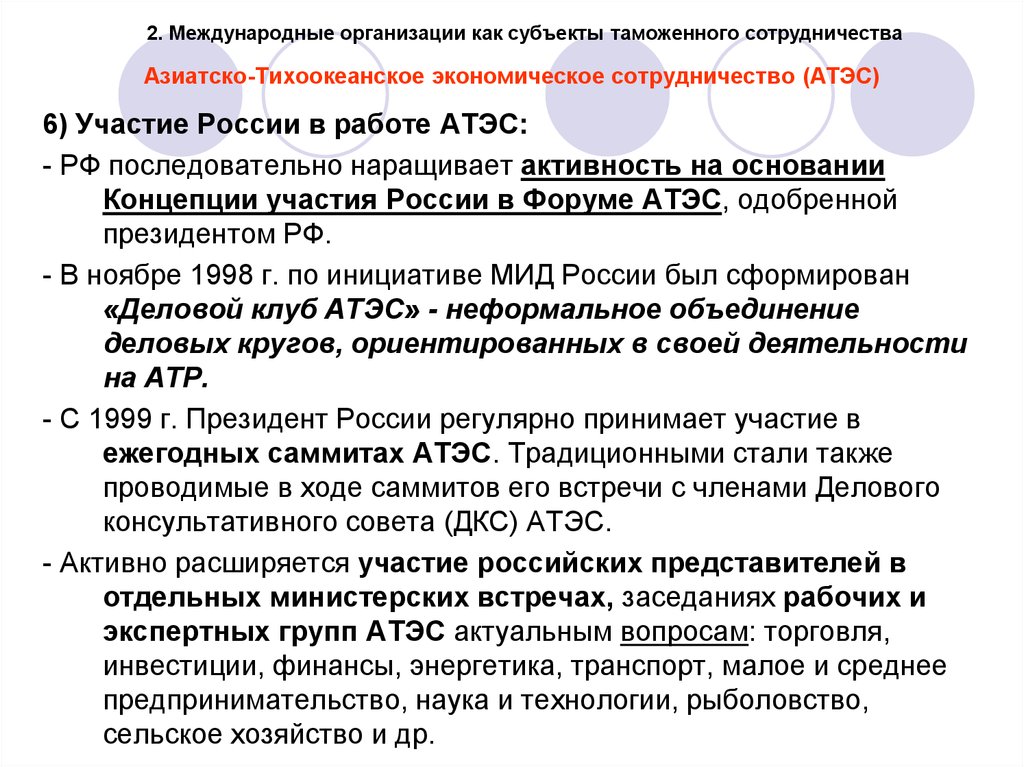 2. Международные организации как субъекты таможенного сотрудничества

Азиатско-Тихоокеанское экономическое сотрудничество (АТЭС)

6) Участие России в работе АТЭС:

- РФ последовательно наращивает активность на основании Концепции участия России в Форуме АТЭС, одобренной президентом РФ.

- В ноябре 1998 г. по инициативе МИД России был сформирован «Деловой клуб АТЭС» - неформальное объединение деловых кругов, ориентированных в своей деятельности на АТР.

- С 1999 г. Президент России регулярно принимает участие в ежегодных саммитах АТЭС. Традиционными стали также проводимые в ходе саммитов его встречи с членами Делового консультативного совета (ДКС) АТЭС.

- Активно расширяется участие российских представителей в отдельных министерских встречах, заседаниях рабочих и экспертных групп АТЭС актуальным вопросам: торговля, инвестиции, финансы, энергетика, транспорт, малое и среднее предпринимательство, наука и технологии, рыболовство, сельское хозяйство и др.